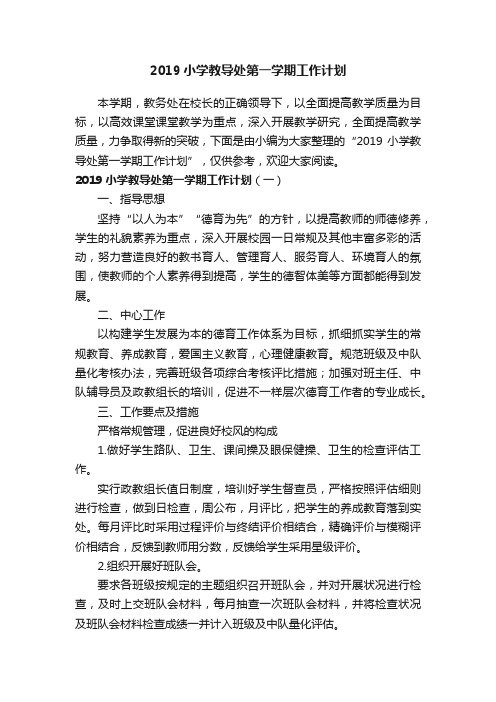 2019 小学教导处第一学期工作计划

本学期，教务处在校长的正确领导下，以全面提高教学质量为目标，以高效课堂课堂教学为重点，深入开展教学研究，全面提高教学质量，力争取得新的突破，下面是由小编为大家整理的“2019 小学教导处第一学期工作计划”，仅供参考，欢迎大家阅读。

2019 小学教导处第一学期工作计划（一）

一、指导思想

坚持“以人为本”“德育为先”的方针，以提高教师的师德修养，学生的礼貌素养为重点，深入开展校园一日常规及其他丰富多彩的活动，努力营造良好的教书育人、管理育人、服务育人、环境育人的氛围，使教师的个人素养得到提高，学生的德智体美等方面都能得到发展。

二、中心工作

以构建学生发展为本的德育工作体系为目标，抓细抓实学生的常规教育、养成教育，爱国主义教育，心理健康教育。规范班级及中队量化考核办法，完善班级各项综合考核评比措施；加强对班主任、中队辅导员及政教组长的培训，促进不一样层次德育工作者的专业成长。

三、工作要点及措施

严格常规管理，促进良好校风的构成

1.做好学生路队、卫生、课间操及眼保健操、卫生的检查评估工作。

实行政教组长值日制度，培训好学生督查员，严格按照评估细则进行检查，做到日检查，周公布，月评比，把学生的养成教育落到实处。每月评比时采用过程评价与终结评价相结合，精确评价与模糊评价相结合，反馈到教师用分数，反馈给学生采用星级评价。

2.组织开展好班队会。

要求各班级按规定的主题组织召开班队会，并对开展状况进行检查，及时上交班队会材料，每月抽查一次班队会材料，并将检查状况及班队会材料检查成绩一并计入班级及中队量化评估。